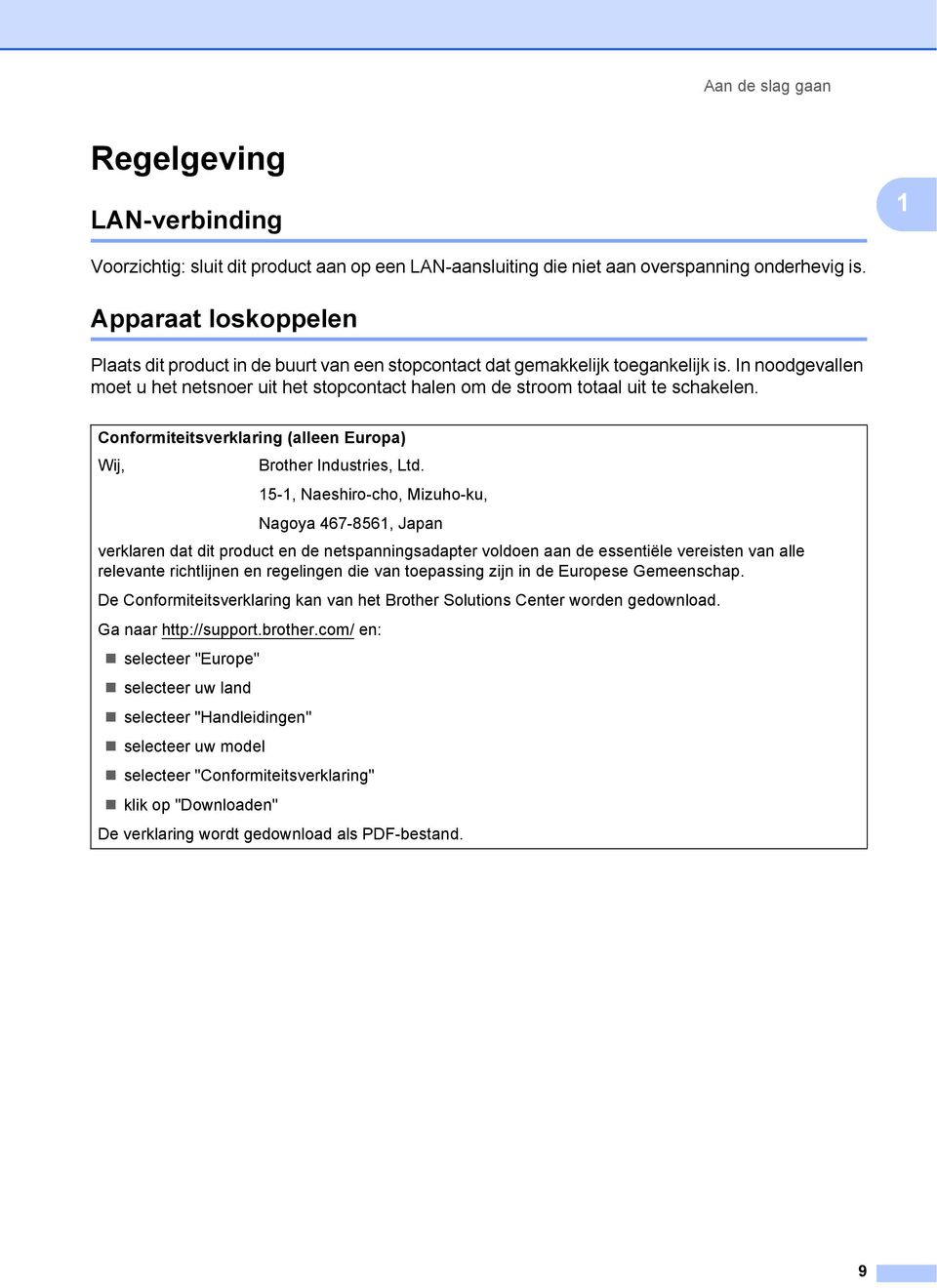 Aan de slag gaan

Regelgeving

LAN-verbinding

1

Voorzichtig: sluit dit product aan op een LAN-aansluiting die niet aan overspanning onderhevig is.

Apparaat loskoppelen

Plaats dit product in de buurt van een stopcontact dat gemakkelijk toegankelijk is. In noodgevallen moet u het netsnoer uit het stopcontact halen om de stroom totaal uit te schakelen.

Conformiteitsverklaring (alleen Europa)

Wij, Brother Industries, Ltd.

15-1, Naeshiro-cho, Mizuho-ku,

Nagoya 467-8561, Japan

verklaren dat dit product en de netspanningsadapter voldoen aan de essentiële vereisten van alle relevante richtlijnen en regelingen die van toepassing zijn in de Europese Gemeenschap.

De Conformiteitsverklaring kan van het Brother Solutions Center worden gedownload.

Ga naar http://support.brother.com/ en:

selecteer "Europe"

selecteer uw land

selecteer "Handleidingen"

selecteer uw model

selecteer "Conformiteitsverklaring"

klik op "Downloaden"

De verklaring wordt gedownload als PDF-bestand.

9